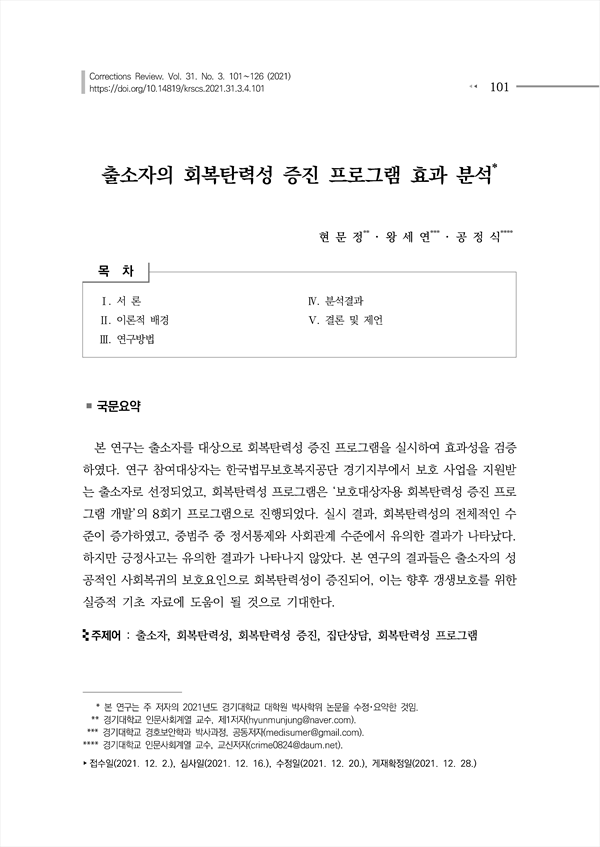 Corrections Review. Vol. 31. No. 3. 101~126 (2021)
https://doi.org/10.14819/krscs.2021.31.3.4.101

101

출소자의 회복탄력성 증진 프로그램 효과 분석*

현 문 정** · 왕 세 연*** · 공 정 식****

목 차

Ⅰ. 서 론
Ⅱ. 이론적 배경
Ⅲ. 연구방법
Ⅳ. 분석결과
Ⅴ. 결론 및 제언

■ 국문요약

본 연구는 출소자를 대상으로 회복탄력성 증진 프로그램을 실시하여 효과성을 검증하였다. 연구 참여대상자는 한국법무보호복지공단 경기지부에서 보호 사업을 지원받는 출소자로 선정되었고, 회복탄력성 프로그램은 '보호대상자용 회복탄력성 증진 프로그램 개발'의 8회기 프로그램으로 진행되었다. 실시 결과, 회복탄력성의 전체적인 수준이 증가하였고, 중범주 중 정서통제와 사회관계 수준에서 유의한 결과가 나타났다. 하지만 긍정사고는 유의한 결과가 나타나지 않았다. 본 연구의 결과들은 출소자의 성공적인 사회복귀의 보호요인으로 회복탄력성이 증진되어, 이는 향후 갱생보호를 위한 실증적 기초 자료에 도움이 될 것으로 기대한다.

주제어 : 출소자, 회복탄력성, 회복탄력성 증진, 집단상담, 회복탄력성 프로그램

* 본 연구는 주 저자의 2021년도 경기대학교 대학원 박사학위 논문을 수정·요약한 것임.
** 경기대학교 인문사회계열 교수, 제1저자(hyunmunjung@naver.com).
*** 경기대학교 경호보안학과 박사과정, 공동저자(medisumer@gmail.com).
**** 경기대학교 인문사회계열 교수, 교신저자(crime0824@daum.net).
▸ 접수일(2021. 12. 2.), 심사일(2021. 12. 16.), 수정일(2021. 12. 20.), 게재확정일(2021. 12. 28.)